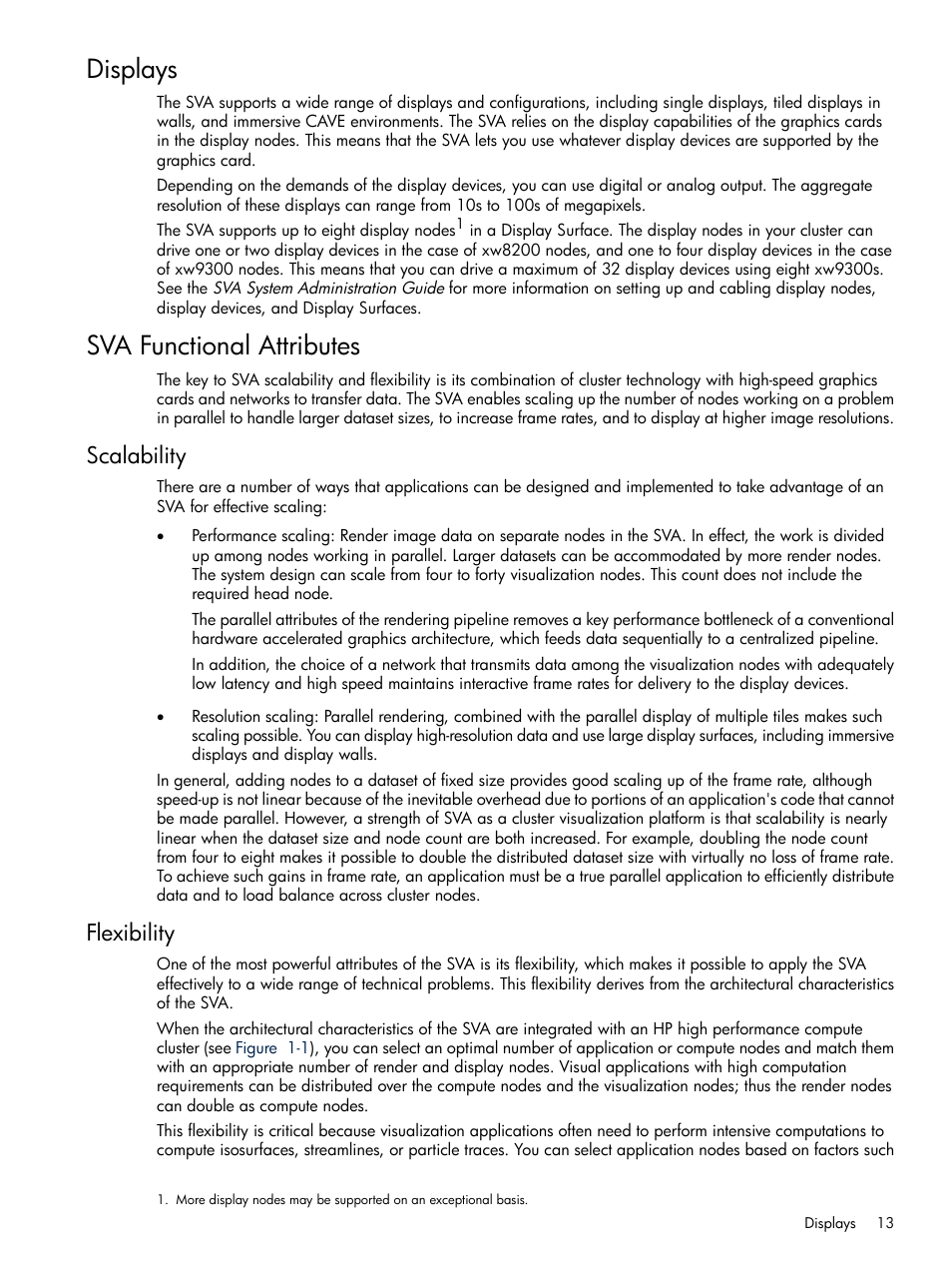 Displays

The SVA supports a wide range of displays and configurations, including single displays, tiled displays in walls, and immersive CAVE environments. The SVA relies on the display capabilities of the graphics cards in the display nodes. This means that the SVA lets you use whatever display devices are supported by the graphics card.

Depending on the demands of the display devices, you can use digital or analog output. The aggregate resolution of these displays can range from 10s to 100s of megapixels.

The SVA supports up to eight display nodes$^1$ in a Display Surface. The display nodes in your cluster can drive one or two display devices in the case of xw8200 nodes, and one to four display devices in the case of xw9300 nodes. This means that you can drive a maximum of 32 display devices using eight xw9300s. See the SVA System Administration Guide for more information on setting up and cabling display nodes, display devices, and Display Surfaces.

SVA Functional Attributes

The key to SVA scalability and flexibility is its combination of cluster technology with high-speed graphics cards and networks to transfer data. The SVA enables scaling up the number of nodes working on a problem in parallel to handle larger dataset sizes, to increase frame rates, and to display at higher image resolutions.

Scalability

There are a number of ways that applications can be designed and implemented to take advantage of an SVA for effective scaling:

• Performance scaling: Render image data on separate nodes in the SVA. In effect, the work is divided up among nodes working in parallel. Larger datasets can be accommodated by more render nodes. The system design can scale from four to forty visualization nodes. This count does not include the required head node.

The parallel attributes of the rendering pipeline removes a key performance bottleneck of a conventional hardware accelerated graphics architecture, which feeds data sequentially to a centralized pipeline.

In addition, the choice of a network that transmits data among the visualization nodes with adequately low latency and high speed maintains interactive frame rates for delivery to the display devices.

• Resolution scaling: Parallel rendering, combined with the parallel display of multiple tiles makes such scaling possible. You can display high-resolution data and use large display surfaces, including immersive displays and display walls.

In general, adding nodes to a dataset of fixed size provides good scaling up of the frame rate, although speed-up is not linear because of the inevitable overhead due to portions of an application's code that cannot be made parallel. However, a strength of SVA as a cluster visualization platform is that scalability is nearly linear when the dataset size and node count are both increased. For example, doubling the node count from four to eight makes it possible to double the distributed dataset size with virtually no loss of frame rate. To achieve such gains in frame rate, an application must be a true parallel application to efficiently distribute data and to load balance across cluster nodes.

Flexibility

One of the most powerful attributes of the SVA is its flexibility, which makes it possible to apply the SVA effectively to a wide range of technical problems. This flexibility derives from the architectural characteristics of the SVA.

When the architectural characteristics of the SVA are integrated with an HP high performance compute cluster (see Figure 1-1), you can select an optimal number of application or compute nodes and match them with an appropriate number of render and display nodes. Visual applications with high computation requirements can be distributed over the compute nodes and the visualization nodes; thus the render nodes can double as compute nodes.

This flexibility is critical because visualization applications often need to perform intensive computations to compute isosurfaces, streamlines, or particle traces. You can select application nodes based on factors such

1. More display nodes may be supported on an exceptional basis.

Displays 13